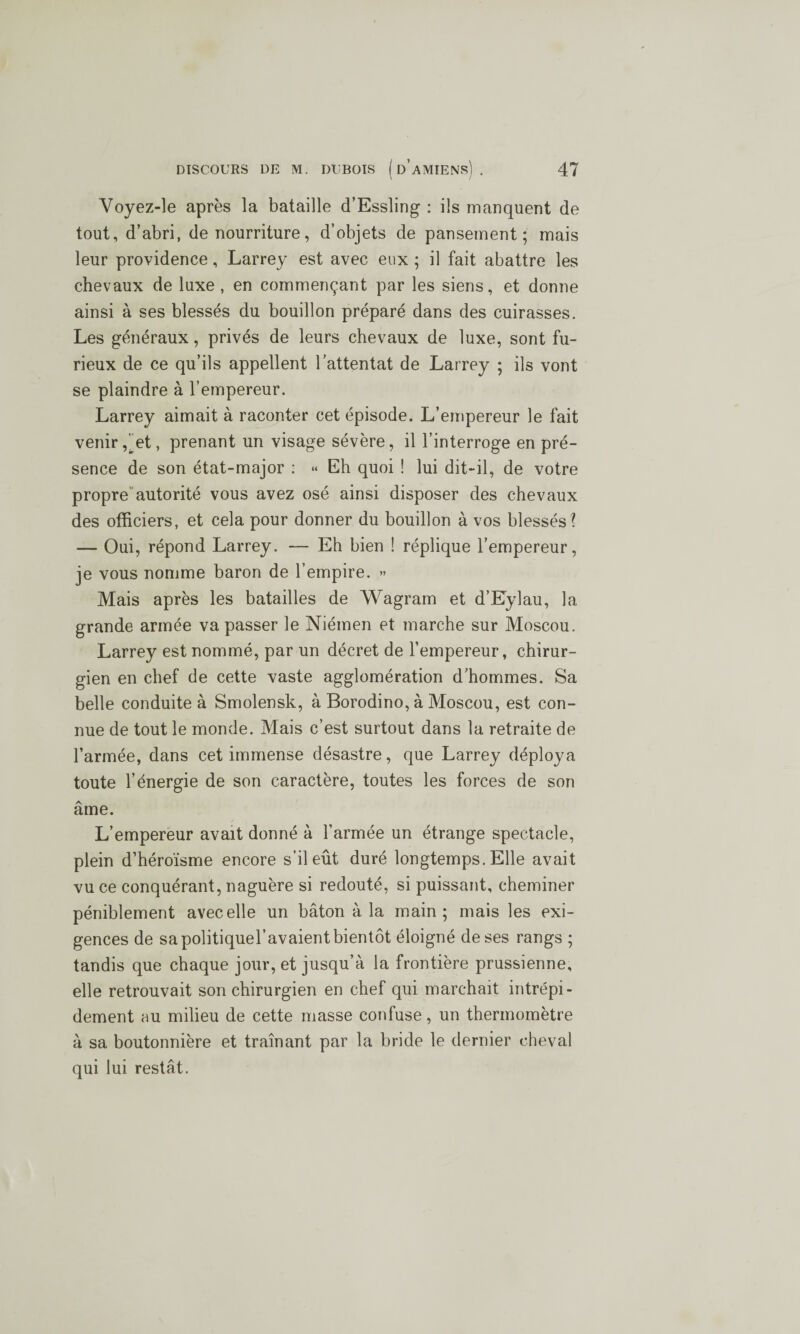 DISCOURS DE M. DUBOIS (D'AMIENS). 47

Voyez-le après la bataille d'Essling : ils manquent de tout, d'abri, de nourriture, d'objets de pansement ; mais leur providence, Larrey est avec eux ; il fait abattre les chevaux de luxe, en commençant par les siens, et donne ainsi à ses blessés du bouillon préparé dans des cuirasses. Les généraux, privés de leurs chevaux de luxe, sont furieux de ce qu'ils appellent l'attentat de Larrey ; ils vont se plaindre à l'empereur.

Larrey aimait à raconter cet épisode. L'empereur le fait venir, et, prenant un visage sévère, il l'interroge en présence de son état-major : « Eh quoi ! lui dit-il, de votre propre autorité vous avez osé ainsi disposer des chevaux des officiers, et cela pour donner du bouillon à vos blessés ? — Oui, répond Larrey. — Eh bien ! réplique l'empereur, je vous nomme baron de l'empire. »

Mais après les batailles de Wagram et d'Eylau, la grande armée va passer le Niémen et marche sur Moscou. Larrey est nommé, par un décret de l'empereur, chirurgien en chef de cette vaste agglomération d'hommes. Sa belle conduite à Smolensk, à Borodino, à Moscou, est connue de tout le monde. Mais c'est surtout dans la retraite de l'armée, dans cet immense désastre, que Larrey déploya toute l'énergie de son caractère, toutes les forces de son âme.

L'empereur avait donné à l'armée un étrange spectacle, plein d'héroïsme encore s'il eût duré longtemps. Elle avait vu ce conquérant, naguère si redouté, si puissant, cheminer péniblement avec elle un bâton à la main ; mais les exigences de sa politique l'avaient bientôt éloigné de ses rangs ; tandis que chaque jour, et jusqu'à la frontière prussienne, elle retrouvait son chirurgien en chef qui marchait intrépidement au milieu de cette masse confuse, un thermomètre à sa boutonnière et traînant par la bride le dernier cheval qui lui restât.